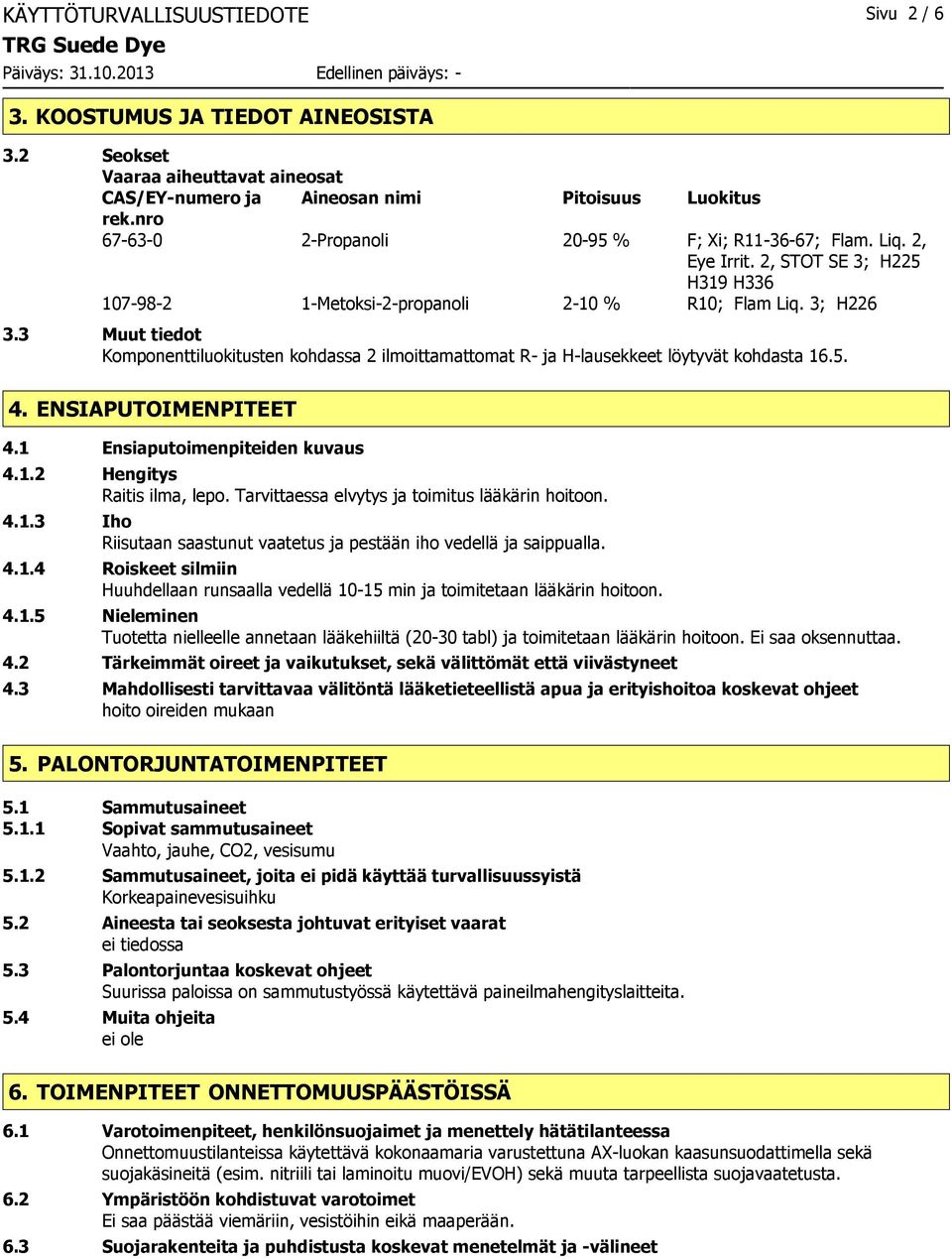 KÄYTTÖTURVALLISUUSTIEDOTE
Sivu 2 / 6
TRG Suede Dye
Päiväys: 31.10.2013
Edellinen päiväys: -

3. KOOSTUMUS JA TIEDOT AINEOSISTA

3.2 Seokset
Vaaraa aiheuttavat aineosat

| CAS/EY-numero ja rek.nro | Aineosan nimi | Pitoisuus | Luokitus |
|---|---|---|---|
| 67-63-0 | 2-Propanoli | 20-95 % | F; Xi; R11-36-67; Flam. Liq. 2, Eye Irrit. 2, STOT SE 3; H225 H319 H336 |
| 107-98-2 | 1-Metoksi-2-propanoli | 2-10 % | R10; Flam Liq. 3; H226 |

3.3 Muut tiedot
Komponenttiluokitusten kohdassa 2 ilmoittamattomat R- ja H-lausekkeet löytyvät kohdasta 16.5.

4. ENSIAPUTOIMENPITEET

4.1 Ensiaputoimenpiteiden kuvaus
4.1.2 Hengitys
Raitis ilma, lepo. Tarvittaessa elvytys ja toimitus lääkärin hoitoon.
4.1.3 Iho
Riisutaan saastunut vaatetus ja pestään iho vedellä ja saippualla.
4.1.4 Roiskeet silmiin
Huuhdellaan runsaalla vedellä 10-15 min ja toimitetaan lääkärin hoitoon.
4.1.5 Nieleminen
Tuotetta nielleelle annetaan lääkehiiltä (20-30 tabl) ja toimitetaan lääkärin hoitoon. Ei saa oksennuttaa.
4.2 Tärkeimmät oireet ja vaikutukset, sekä välittömät että viivästyneet
4.3 Mahdollisesti tarvittavaa välitöntä lääketieteellistä apua ja erityishoitoa koskevat ohjeet
hoito oireiden mukaan

5. PALONTORJUNTATOIMENPITEET

5.1 Sammutusaineet
5.1.1 Sopivat sammutusaineet
Vaahto, jauhe, CO2, vesisumu
5.1.2 Sammutusaineet, joita ei pidä käyttää turvallisuussyistä
Korkeapainevesisuihku
5.2 Aineesta tai seoksesta johtuvat erityiset vaarat
ei tiedossa
5.3 Palontorjuntaa koskevat ohjeet
Suurissa paloissa on sammutustyössä käytettävä paineilmahengityslaitteita.
5.4 Muita ohjeita
ei ole

6. TOIMENPITEET ONNETTOMUUSPÄÄSTÖISSÄ

6.1 Varotoimenpiteet, henkilönsuojaimet ja menettely hätätilanteessa
Onnettomuustilanteissa käytettävä kokonaamaria varustettuna AX-luokan kaasunsuodattimella sekä suojakäsineitä (esim. nitriili tai laminoitu muovi/EVOH) sekä muuta tarpeellista suojavaatetusta.
6.2 Ympäristöön kohdistuvat varotoimet
Ei saa päästää viemäriin, vesistöihin eikä maaperään.
6.3 Suojarakenteita ja puhdistusta koskevat menetelmät ja -välineet